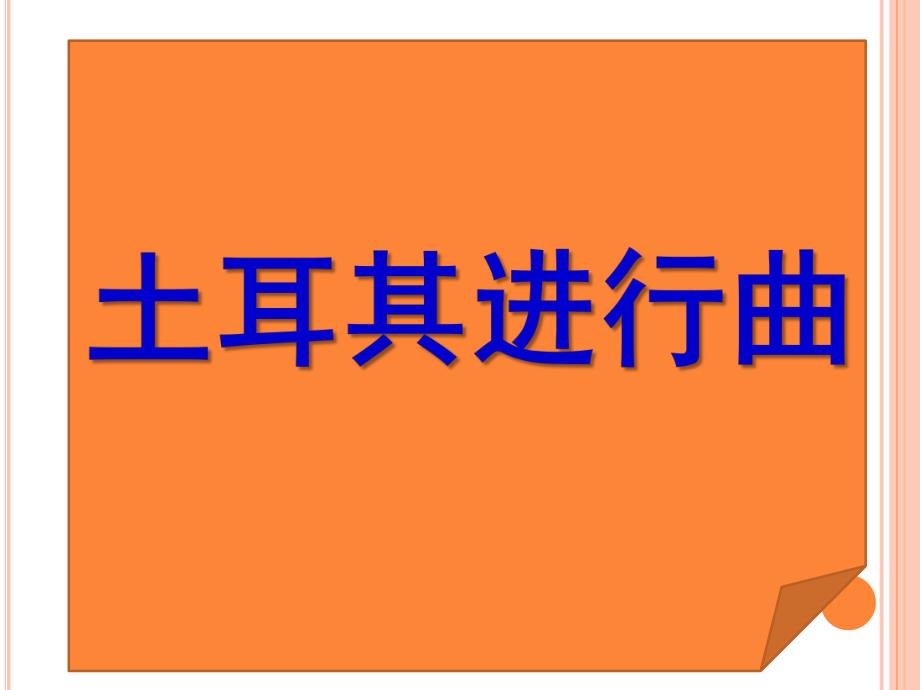 土耳其进行曲